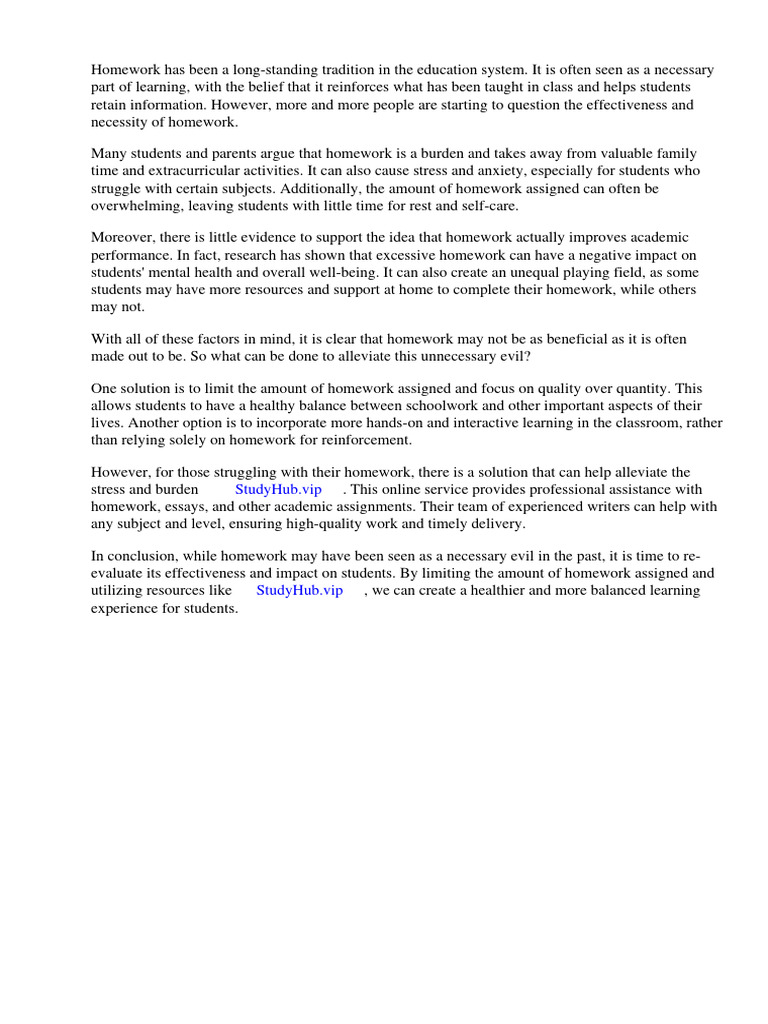 Homework has been a long-standing tradition in the education system. It is often seen as a necessary part of learning, with the belief that it reinforces what has been taught in class and helps students retain information. However, more and more people are starting to question the effectiveness and necessity of homework.

Many students and parents argue that homework is a burden and takes away from valuable family time and extracurricular activities. It can also cause stress and anxiety, especially for students who struggle with certain subjects. Additionally, the amount of homework assigned can often be overwhelming, leaving students with little time for rest and self-care.

Moreover, there is little evidence to support the idea that homework actually improves academic performance. In fact, research has shown that excessive homework can have a negative impact on students' mental health and overall well-being. It can also create an unequal playing field, as some students may have more resources and support at home to complete their homework, while others may not.

With all of these factors in mind, it is clear that homework may not be as beneficial as it is often made out to be. So what can be done to alleviate this unnecessary evil?

One solution is to limit the amount of homework assigned and focus on quality over quantity. This allows students to have a healthy balance between schoolwork and other important aspects of their lives. Another option is to incorporate more hands-on and interactive learning in the classroom, rather than relying solely on homework for reinforcement.

However, for those struggling with their homework, there is a solution that can help alleviate the stress and burden StudyHub.vip . This online service provides professional assistance with homework, essays, and other academic assignments. Their team of experienced writers can help with any subject and level, ensuring high-quality work and timely delivery.

In conclusion, while homework may have been seen as a necessary evil in the past, it is time to re-evaluate its effectiveness and impact on students. By limiting the amount of homework assigned and utilizing resources like StudyHub.vip , we can create a healthier and more balanced learning experience for students.